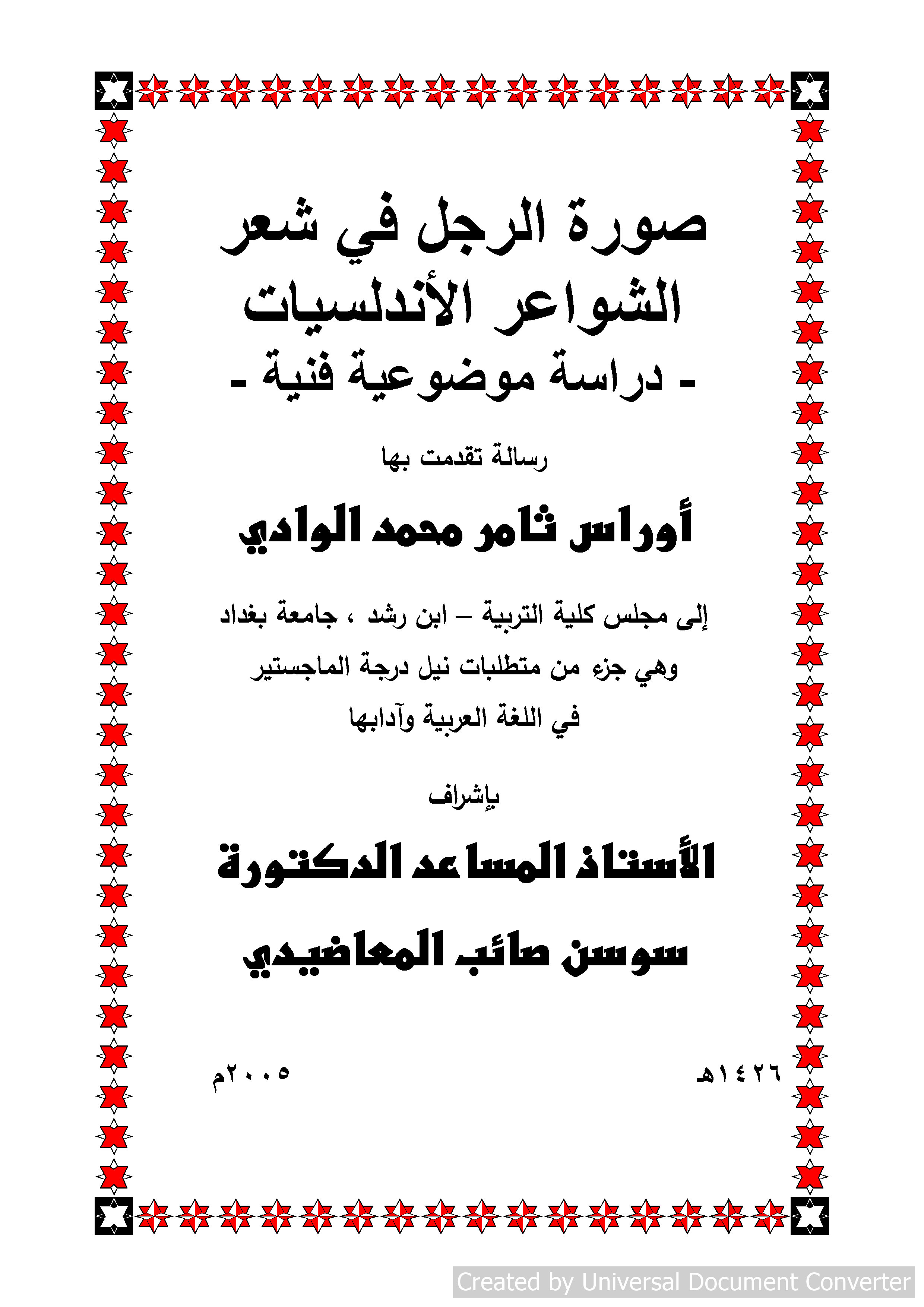 صورة الرجل في شعر الشواعر الأندلسيات
- دراسة موضوعية فنية -

رسالة تقدمت بها

أوراس ثامر محمد الوادي

إلى مجلس كلية التربية – ابن رشد ، جامعة بغداد
وهي جزء من متطلبات نيل درجة الماجستير
في اللغة العربية وآدابها

بإشراف

الأستاذ المساعد الدكتورة

سوسن صائب المعاضيدي

١٤٢٦هـ

٢٠٠٥م

Created by Universal Document Converter